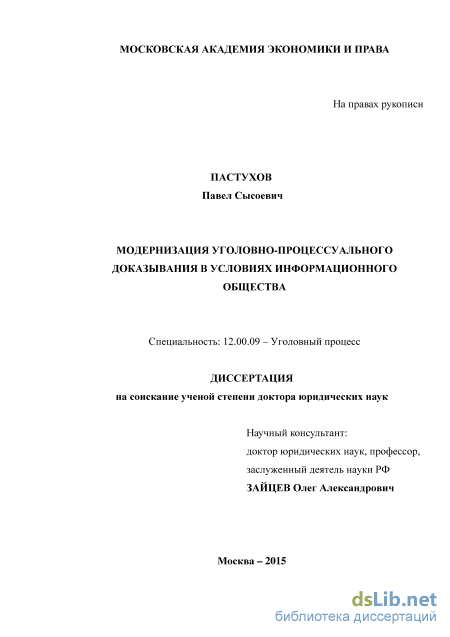 МОСКОВСКАЯ АКАДЕМИЯ ЭКОНОМИКИ И ПРАВА

На правах рукописи

ПАСТУХОВ
Павел Сысоевич

МОДЕРНИЗАЦИЯ УГОЛОВНО-ПРОЦЕССУАЛЬНОГО ДОКАЗЫВАНИЯ В УСЛОВИЯХ ИНФОРМАЦИОННОГО ОБЩЕСТВА

Специальность: 12.00.09 – Уголовный процесс

ДИССЕРТАЦИЯ
на соискание ученой степени доктора юридических наук

Научный консультант:
доктор юридических наук, профессор,
заслуженный деятель науки РФ
ЗАЙЦЕВ Олег Александрович

Москва – 2015

dsLib.net
библиотека диссертаций